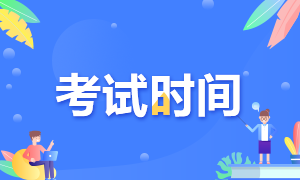 考试时间